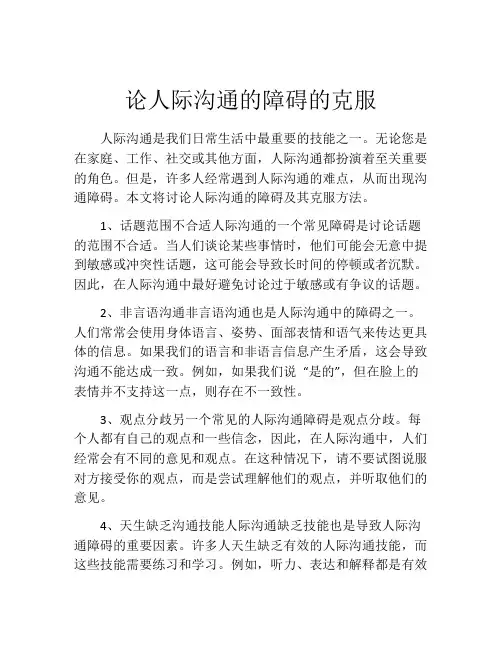 论人际沟通的障碍的克服

人际沟通是我们日常生活中最重要的技能之一。无论您是在家庭、工作、社交或其他方面，人际沟通都扮演着至关重要的角色。但是，许多人经常遇到人际沟通的难点，从而出现沟通障碍。本文将讨论人际沟通的障碍及其克服方法。

1、话题范围不合适人际沟通的一个常见障碍是讨论话题的范围不合适。当人们谈论某些事情时，他们可能会无意中提到敏感或冲突性话题，这可能会导致长时间的停顿或者沉默。因此，在人际沟通中最好避免讨论过于敏感或有争议的话题。

2、非言语沟通非言语沟通也是人际沟通中的障碍之一。人们常常会使用身体语言、姿势、面部表情和语气来传达更具体的信息。如果我们的语言和非语言信息产生矛盾，这会导致沟通不能达成一致。例如，如果我们说“是的”，但在脸上的表情并不支持这一点，则存在不一致性。

3、观点分歧另一个常见的人际沟通障碍是观点分歧。每个人都有自己的观点和一些信念，因此，在人际沟通中，人们经常会有不同的意见和观点。在这种情况下，请不要试图说服对方接受你的观点，而是尝试理解他们的观点，并听取他们的意见。

4、天生缺乏沟通技能人际沟通缺乏技能也是导致人际沟通障碍的重要因素。许多人天生缺乏有效的人际沟通技能，而这些技能需要练习和学习。例如，听力、表达和解释都是有效